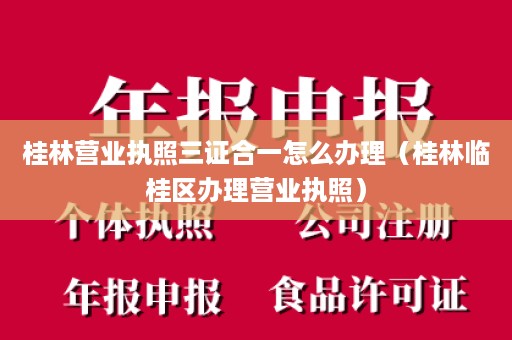 年报申报

桂林营业执照三证合一怎么办理（桂林临桂区办理营业执照）

个体执照　公司注册

年报申报　食品许可证